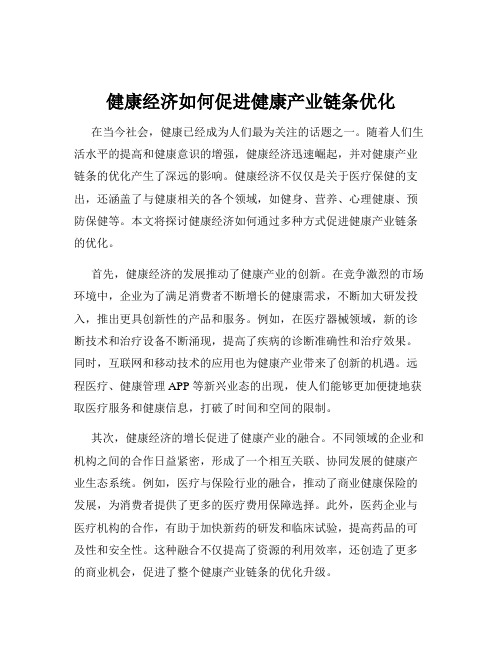 健康经济如何促进健康产业链条优化

在当今社会，健康已经成为人们最为关注的话题之一。随着人们生活水平的提高和健康意识的增强，健康经济迅速崛起，并对健康产业链条的优化产生了深远的影响。健康经济不仅仅是关于医疗保健的支出，还涵盖了与健康相关的各个领域，如健身、营养、心理健康、预防保健等。本文将探讨健康经济如何通过多种方式促进健康产业链条的优化。

首先，健康经济的发展推动了健康产业的创新。在竞争激烈的市场环境中，企业为了满足消费者不断增长的健康需求，不断加大研发投入，推出更具创新性的产品和服务。例如，在医疗器械领域，新的诊断技术和治疗设备不断涌现，提高了疾病的诊断准确性和治疗效果。同时，互联网和移动技术的应用也为健康产业带来了创新的机遇。远程医疗、健康管理 APP 等新兴业态的出现，使人们能够更加便捷地获取医疗服务和健康信息，打破了时间和空间的限制。

其次，健康经济的增长促进了健康产业的融合。不同领域的企业和机构之间的合作日益紧密，形成了一个相互关联、协同发展的健康产业生态系统。例如，医疗与保险行业的融合，推动了商业健康保险的发展，为消费者提供了更多的医疗费用保障选择。此外，医药企业与医疗机构的合作，有助于加快新药的研发和临床试验，提高药品的可及性和安全性。这种融合不仅提高了资源的利用效率，还创造了更多的商业机会，促进了整个健康产业链条的优化升级。